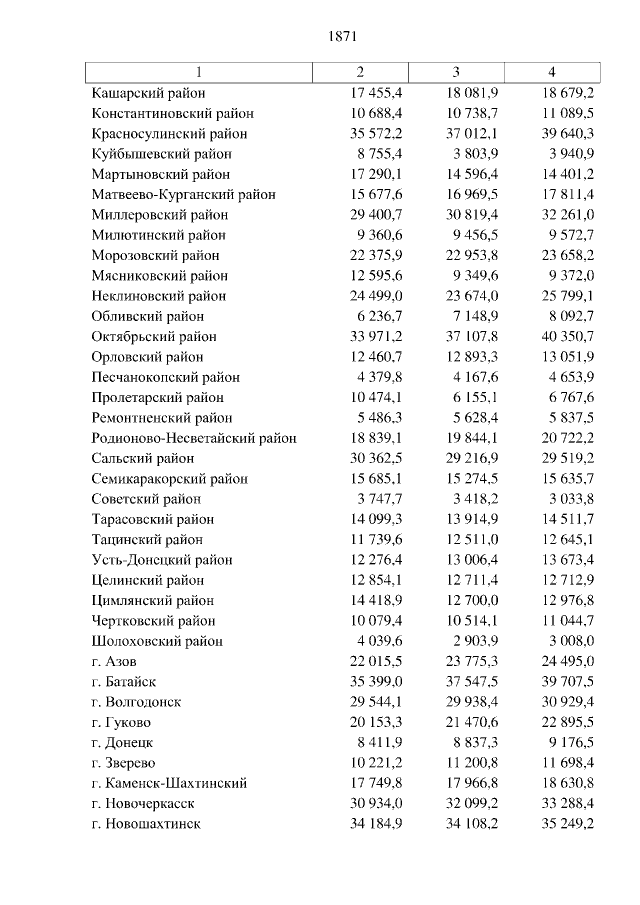 1871

| 1 | 2 | 3 | 4 |
|---|---|---|---|
| Кашарский район | 17 455,4 | 18 081,9 | 18 679,2 |
| Константиновский район | 10 688,4 | 10 738,7 | 11 089,5 |
| Красносулинский район | 35 572,2 | 37 012,1 | 39 640,3 |
| Куйбышевский район | 8 755,4 | 3 803,9 | 3 940,9 |
| Мартыновский район | 17 290,1 | 14 596,4 | 14 401,2 |
| Матвеево-Курганский район | 15 677,6 | 16 969,5 | 17 811,4 |
| Миллеровский район | 29 400,7 | 30 819,4 | 32 261,0 |
| Милютинский район | 9 360,6 | 9 456,5 | 9 572,7 |
| Морозовский район | 22 375,9 | 22 953,8 | 23 658,2 |
| Мясниковский район | 12 595,6 | 9 349,6 | 9 372,0 |
| Неклиновский район | 24 499,0 | 23 674,0 | 25 799,1 |
| Обливский район | 6 236,7 | 7 148,9 | 8 092,7 |
| Октябрьский район | 33 971,2 | 37 107,8 | 40 350,7 |
| Орловский район | 12 460,7 | 12 893,3 | 13 051,9 |
| Песчанокопский район | 4 379,8 | 4 167,6 | 4 653,9 |
| Пролетарский район | 10 474,1 | 6 155,1 | 6 767,6 |
| Ремонтненский район | 5 486,3 | 5 628,4 | 5 837,5 |
| Родионово-Несветайский район | 18 839,1 | 19 844,1 | 20 722,2 |
| Сальский район | 30 362,5 | 29 216,9 | 29 519,2 |
| Семикаракорский район | 15 685,1 | 15 274,5 | 15 635,7 |
| Советский район | 3 747,7 | 3 418,2 | 3 033,8 |
| Тарасовский район | 14 099,3 | 13 914,9 | 14 511,7 |
| Тацинский район | 11 739,6 | 12 511,0 | 12 645,1 |
| Усть-Донецкий район | 12 276,4 | 13 006,4 | 13 673,4 |
| Целинский район | 12 854,1 | 12 711,4 | 12 712,9 |
| Цимлянский район | 14 418,9 | 12 700,0 | 12 976,8 |
| Чертковский район | 10 079,4 | 10 514,1 | 11 044,7 |
| Шолоховский район | 4 039,6 | 2 903,9 | 3 008,0 |
| г. Азов | 22 015,5 | 23 775,3 | 24 495,0 |
| г. Батайск | 35 399,0 | 37 547,5 | 39 707,5 |
| г. Волгодонск | 29 544,1 | 29 938,4 | 30 929,4 |
| г. Гуково | 20 153,3 | 21 470,6 | 22 895,5 |
| г. Донецк | 8 411,9 | 8 837,3 | 9 176,5 |
| г. Зверево | 10 221,2 | 11 200,8 | 11 698,4 |
| г. Каменск-Шахтинский | 17 749,8 | 17 966,8 | 18 630,8 |
| г. Новочеркасск | 30 934,0 | 32 099,2 | 33 288,4 |
| г. Новошахтинск | 34 184,9 | 34 108,2 | 35 249,2 |